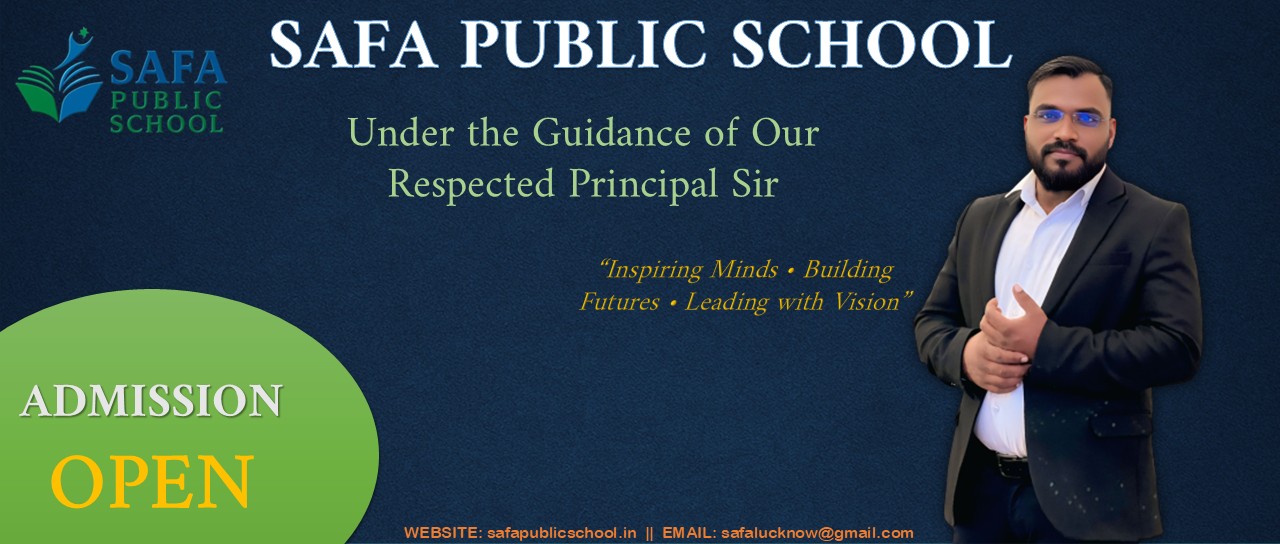 SAFA
PUBLIC
SCHOOL

SAFA PUBLIC SCHOOL

Under the Guidance of Our Respected Principal Sir

"Inspiring Minds • Building Futures • Leading with Vision"

ADMISSION
OPEN

WEBSITE: safapublicschool.in || EMAIL: safalucknow@gmail.com